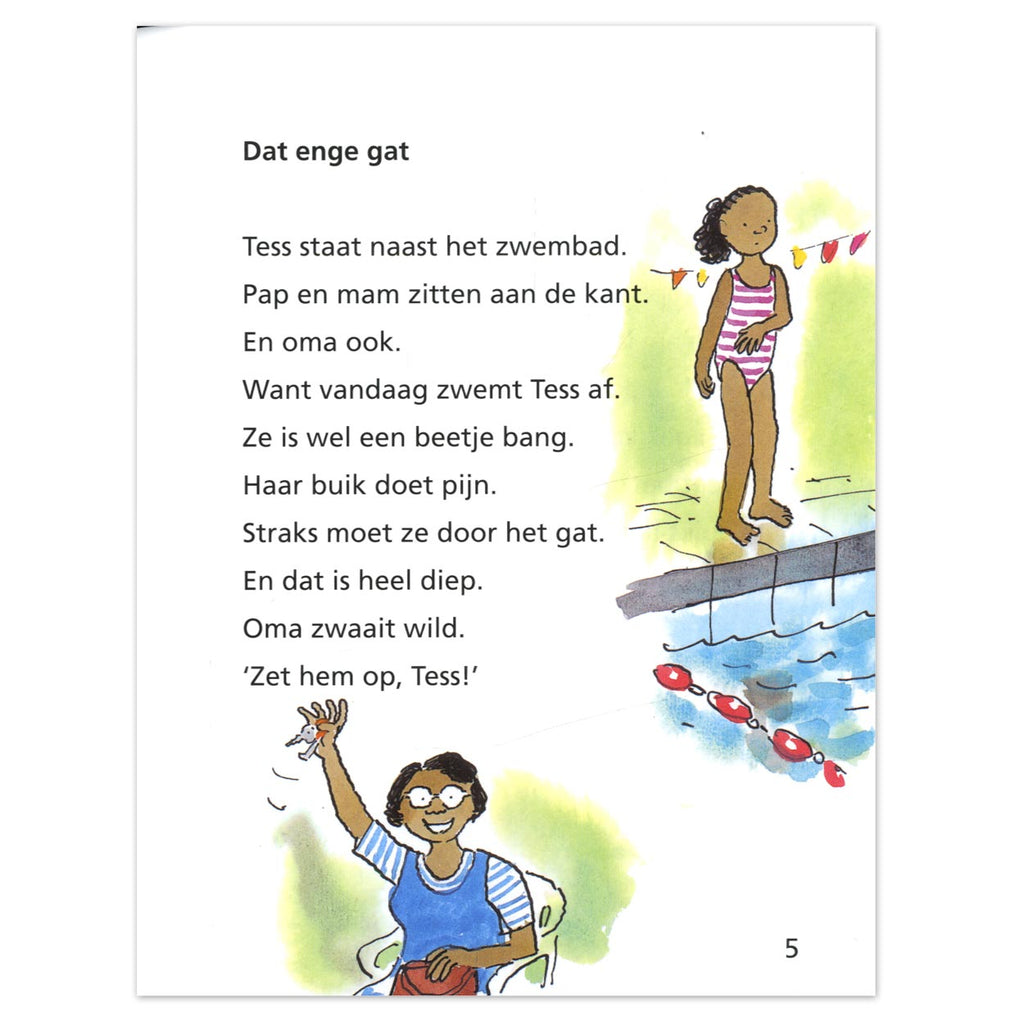 Dat enge gat

Tess staat naast het zwembad.
Pap en mam zitten aan de kant.
En oma ook.
Want vandaag zwemt Tess af.
Ze is wel een beetje bang.
Haar buik doet pijn.
Straks moet ze door het gat.
En dat is heel diep.
Oma zwaait wild.
'Zet hem op, Tess!'

5